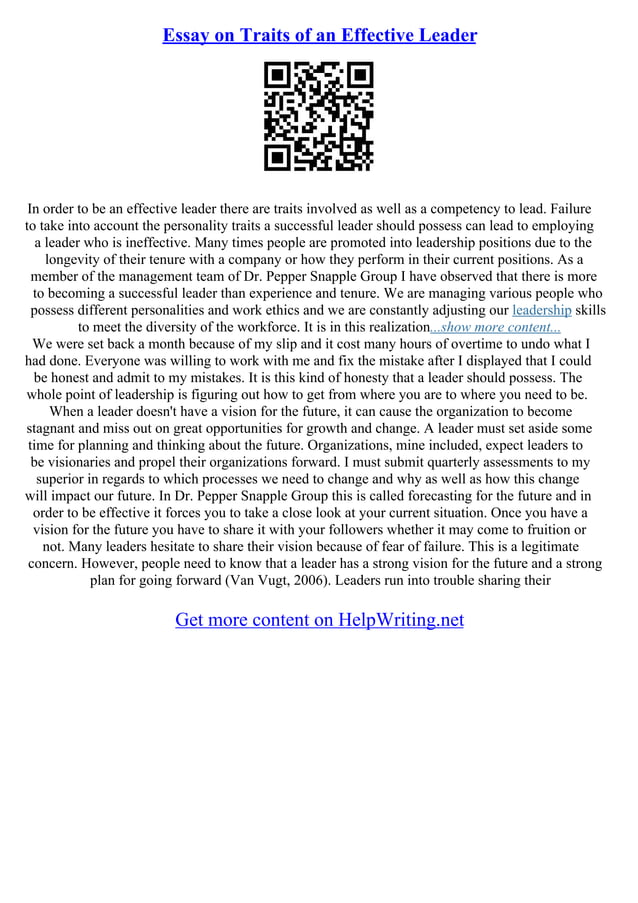 Essay on Traits of an Effective Leader

In order to be an effective leader there are traits involved as well as a competency to lead. Failure to take into account the personality traits a successful leader should possess can lead to employing a leader who is ineffective. Many times people are promoted into leadership positions due to the longevity of their tenure with a company or how they perform in their current positions. As a member of the management team of Dr. Pepper Snapple Group I have observed that there is more to becoming a successful leader than experience and tenure. We are managing various people who possess different personalities and work ethics and we are constantly adjusting our leadership skills to meet the diversity of the workforce. It is in this realization...show more content...
We were set back a month because of my slip and it cost many hours of overtime to undo what I had done. Everyone was willing to work with me and fix the mistake after I displayed that I could be honest and admit to my mistakes. It is this kind of honesty that a leader should possess. The whole point of leadership is figuring out how to get from where you are to where you need to be. When a leader doesn't have a vision for the future, it can cause the organization to become stagnant and miss out on great opportunities for growth and change. A leader must set aside some time for planning and thinking about the future. Organizations, mine included, expect leaders to be visionaries and propel their organizations forward. I must submit quarterly assessments to my superior in regards to which processes we need to change and why as well as how this change will impact our future. In Dr. Pepper Snapple Group this is called forecasting for the future and in order to be effective it forces you to take a close look at your current situation. Once you have a vision for the future you have to share it with your followers whether it may come to fruition or not. Many leaders hesitate to share their vision because of fear of failure. This is a legitimate concern. However, people need to know that a leader has a strong vision for the future and a strong plan for going forward (Van Vugt, 2006). Leaders run into trouble sharing their

Get more content on HelpWriting.net